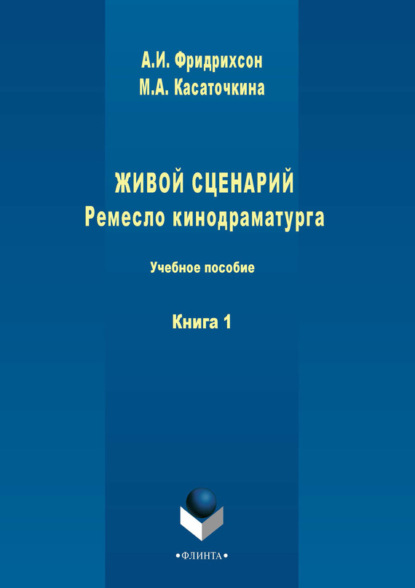 А.И. Фридрихсон
М.А. Касаточкина

ЖИВОЙ СЦЕНАРИЙ
Ремесло кинодраматурга

Учебное пособие

Книга 1

•ФЛИНТА•